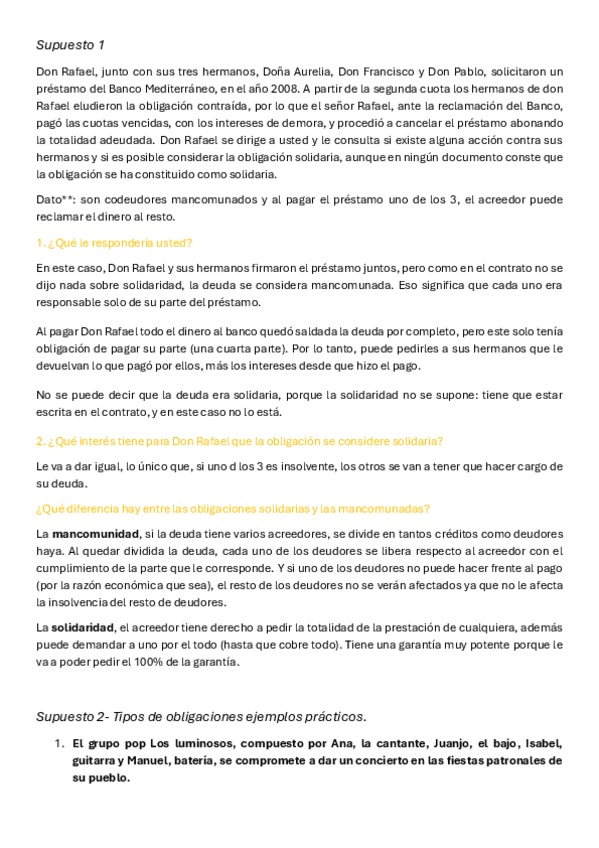 Supuesto 1

Don Rafael, junto con sus tres hermanos, Doña Aurelia, Don Francisco y Don Pablo, solicitaron un préstamo del Banco Mediterráneo, en el año 2008. A partir de la segunda cuota los hermanos de don Rafael eludieron la obligación contraída, por lo que el señor Rafael, ante la reclamación del Banco, pagó las cuotas vencidas, con los intereses de demora, y procedió a cancelar el préstamo abonando la totalidad adeudada. Don Rafael se dirige a usted y le consulta si existe alguna acción contra sus hermanos y si es posible considerar la obligación solidaria, aunque en ningún documento conste que la obligación se ha constituido como solidaria.

Dato**: son codeudores mancomunados y al pagar el préstamo uno de los 3, el acreedor puede reclamar el dinero al resto.

1. ¿Qué le respondería usted?

En este caso, Don Rafael y sus hermanos firmaron el préstamo juntos, pero como en el contrato no se dijo nada sobre solidaridad, la deuda se considera mancomunada. Eso significa que cada uno era responsable solo de su parte del préstamo.

Al pagar Don Rafael todo el dinero al banco quedó saldada la deuda por completo, pero este solo tenía obligación de pagar su parte (una cuarta parte). Por lo tanto, puede pedirles a sus hermanos que le devuelvan lo que pagó por ellos, más los intereses desde que hizo el pago.

No se puede decir que la deuda era solidaria, porque la solidaridad no se supone: tiene que estar escrita en el contrato, y en este caso no lo está.

2. ¿Qué interés tiene para Don Rafael que la obligación se considere solidaria?

Le va a dar igual, lo único que, si uno d los 3 es insolvente, los otros se van a tener que hacer cargo de su deuda.

¿Qué diferencia hay entre las obligaciones solidarias y las mancomunadas?

La mancomunidad, si la deuda tiene varios acreedores, se divide en tantos créditos como deudores haya. Al quedar dividida la deuda, cada uno de los deudores se libera respecto al acreedor con el cumplimiento de la parte que le corresponde. Y si uno de los deudores no puede hacer frente al pago (por la razón económica que sea), el resto de los deudores no se verán afectados ya que no le afecta la insolvencia del resto de deudores.

La solidaridad, el acreedor tiene derecho a pedir la totalidad de la prestación de cualquiera, además puede demandar a uno por el todo (hasta que cobre todo). Tiene una garantía muy potente porque le va a poder pedir el 100% de la garantía.

Supuesto 2- Tipos de obligaciones ejemplos prácticos.

1. El grupo pop Los luminosos, compuesto por Ana, la cantante, Juanjo, el bajo, Isabel, guitarra y Manuel, batería, se compromete a dar un concierto en las fiestas patronales de su pueblo.